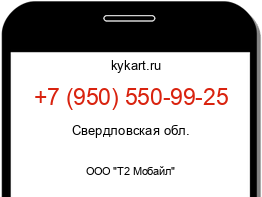 kykart.ru

+7 (950) 550-99-25

Свердловская обл.

ООО "Т2 Мобайл"